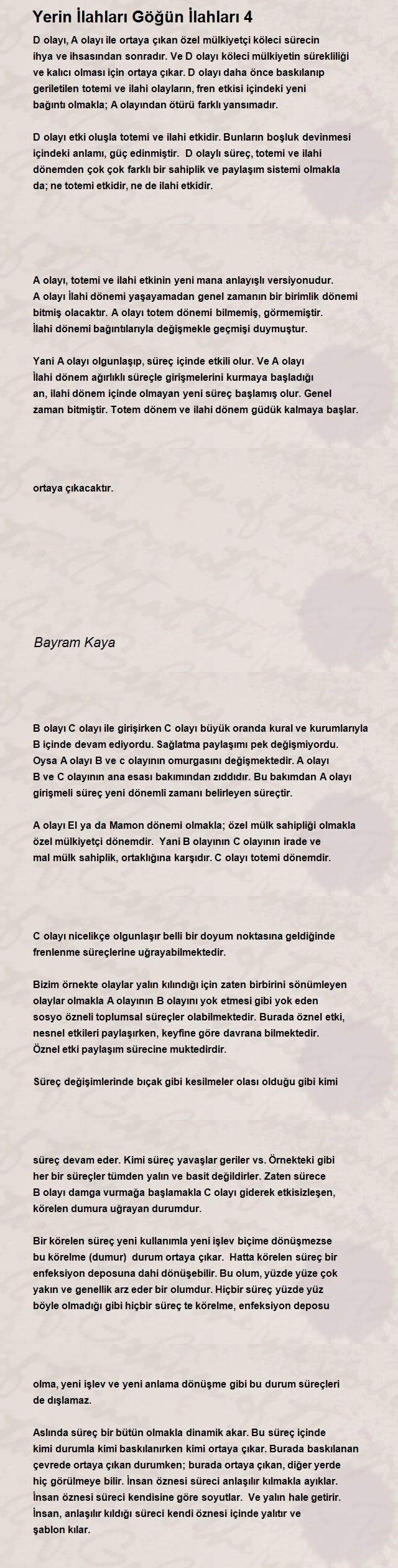 Yerin İlahları Göğün İlahları 4

D olayı, A olayı ile ortaya çıkan özel mülkiyetçi köleci sürecin ihya ve ihsasından sonradır. Ve D olayı köleci mülkiyetin sürekliliği ve kalıcı olması için ortaya çıkar. D olayı daha önce baskılanıp geriletilen totemi ve ilahi olayların, fren etkisi içindeki yeni bağıntı olmakla; A olayından ötürü farklı yansımadır.

D olayı etki oluşla totemi ve ilahi etkidir. Bunların boşluk devinmesi içindeki anlamı, güç edinmiştir. D olaylı süreç, totemi ve ilahi dönemden çok çok farklı bir sahiplik ve paylaşım sistemi olmakla da; ne totemi etkidir, ne de ilahi etkidir.

A olayı, totemi ve ilahi etkinin yeni mana anlayışlı versiyonudur. A olayı İlahi dönemi yaşayamadan genel zamanın bir birimlik dönemi bitmiş olacaktır. A olayı totem dönemi bilmemiş, görmemiştir. İlahi dönemi bağıntılarıyla değişmekle geçmişi duymuştur.

Yani A olayı olgunlaşıp, süreç içinde etkili olur. Ve A olayı İlahi dönem ağırlıklı süreçle girişmelerini kurmaya başladığı an, ilahi dönem içinde olmayan yeni süreç başlamış olur. Genel zaman bitmiştir. Totem dönem ve ilahi dönem güdük kalmaya başlar.

ortaya çıkacaktır.

Bayram Kaya

B olayı C olayı ile girişirken C olayı büyük oranda kural ve kurumlarıyla B içinde devam ediyordu. Sağlatma paylaşımı pek değişmiyordu. Oysa A olayı B ve c olayının omurgasını değişmektedir. A olayı B ve C olayının ana esası bakımından zıddıdır. Bu bakımdan A olayı girişmeli süreç yeni dönemli zamanı belirleyen süreçtir.

A olayı El ya da Mamon dönemi olmakla; özel mülk sahipliği olmakla özel mülkiyetçi dönemdir. Yani B olayının C olayının irade ve mal mülk sahiplik, ortaklığına karşıdır. C olayı totemi dönemdir.

C olayı nicelikçe olgunlaşır belli bir doyum noktasına geldiğinde frenlenme süreçlerine uğrayabilmektedir.

Bizim örnekte olaylar yalın kılındığı için zaten birbirini sönümleyen olaylar olmakla A olayının B olayını yok etmesi gibi yok eden sosyo özneli toplumsal süreçler olabilmektedir. Burada öznel etki, nesnel etkileri paylaşırken, keyfine göre davrana bilmektedir. Öznel etki paylaşım sürecine muktedirdir.

Süreç değişimlerinde bıçak gibi kesilmeler olası olduğu gibi kimi

süreç devam eder. Kimi süreç yavaşlar geriler vs. Örnekteki gibi her bir süreçler tümden yalın ve basit değildirler. Zaten sürece B olayı damga vurmağa başlamakla C olayı giderek etkisizleşen, körelen dumura uğrayan durumdur.

Bir körelen süreç yeni kullanımla yeni işlev biçime dönüşmezse bu körelme (dumur) durum ortaya çıkar. Hatta körelen süreç bir enfeksiyon deposuna dahi dönüşebilir. Bu olum, yüzde yüze çok yakın ve genellik arz eder bir olumdur. Hiçbir süreç yüzde yüz böyle olmadığı gibi hiçbir süreç te körelme, enfeksiyon deposu

olma, yeni işlev ve yeni anlama dönüşme gibi bu durum süreçleri de dışlamaz.

Aslında süreç bir bütün olmakla dinamik akar. Bu süreç içinde kimi durumla kimi baskılanırken kimi ortaya çıkar. Burada baskılanan çevrede ortaya çıkan durumken; burada ortaya çıkan, diğer yerde hiç görülmeye bilir. İnsan öznesi süreci anlaşılır kılmakla ayıklar. İnsan öznesi süreci kendisine göre soyutlar. Ve yalın hale getirir. İnsan, anlaşılır kıldığı süreci kendi öznesi içinde yalıtır ve şablon kılar.